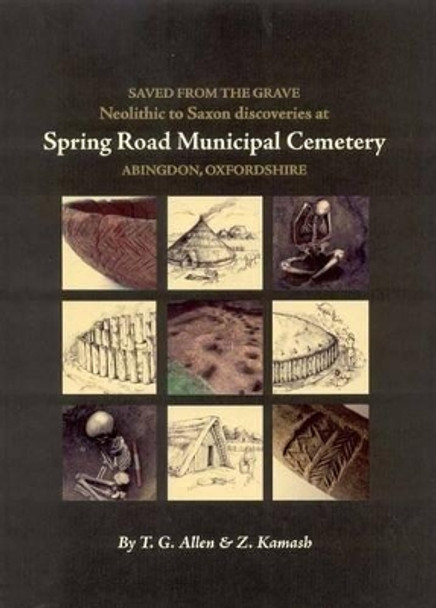 SAVED FROM THE GRAVE
Neolithic to Saxon discoveries at
Spring Road Municipal Cemetery
ABINGDON, OXFORDSHIRE

By T. G. Allen & Z. Kamash